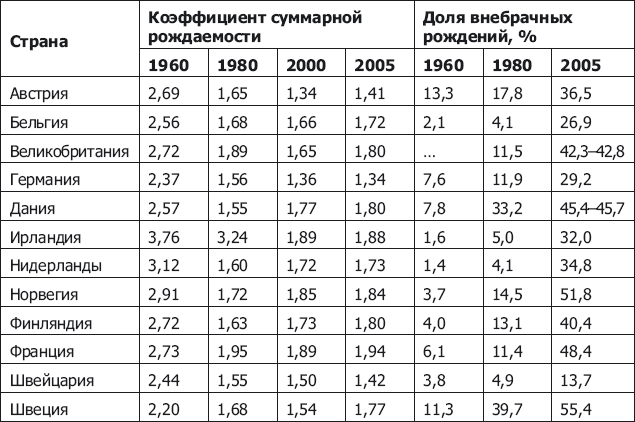 | Страна | Коэффициент суммарной рождаемости | | | | Доля внебрачных рождений, % | | |
|---|---|---|---|---|---|---|---|
| | 1960 | 1980 | 2000 | 2005 | 1960 | 1980 | 2005 |
| Австрия | 2,69 | 1,65 | 1,34 | 1,41 | 13,3 | 17,8 | 36,5 |
| Бельгия | 2,56 | 1,68 | 1,66 | 1,72 | 2,1 | 4,1 | 26,9 |
| Великобритания | 2,72 | 1,89 | 1,65 | 1,80 | ... | 11,5 | 42,3–42,8 |
| Германия | 2,37 | 1,56 | 1,36 | 1,34 | 7,6 | 11,9 | 29,2 |
| Дания | 2,57 | 1,55 | 1,77 | 1,80 | 7,8 | 33,2 | 45,4–45,7 |
| Ирландия | 3,76 | 3,24 | 1,89 | 1,88 | 1,6 | 5,0 | 32,0 |
| Нидерланды | 3,12 | 1,60 | 1,72 | 1,73 | 1,4 | 4,1 | 34,8 |
| Норвегия | 2,91 | 1,72 | 1,85 | 1,84 | 3,7 | 14,5 | 51,8 |
| Финляндия | 2,72 | 1,63 | 1,73 | 1,80 | 4,0 | 13,1 | 40,4 |
| Франция | 2,73 | 1,95 | 1,89 | 1,94 | 6,1 | 11,4 | 48,4 |
| Швейцария | 2,44 | 1,55 | 1,50 | 1,42 | 3,8 | 4,9 | 13,7 |
| Швеция | 2,20 | 1,68 | 1,54 | 1,77 | 11,3 | 39,7 | 55,4 |